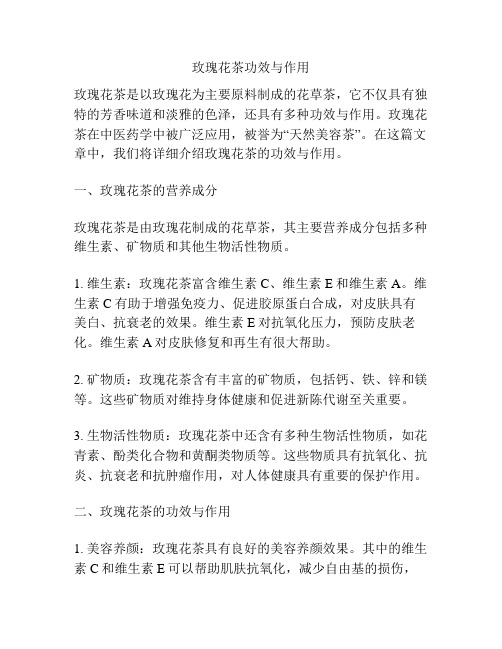 玫瑰花茶功效与作用

玫瑰花茶是以玫瑰花为主要原料制成的花草茶，它不仅具有独特的芳香味道和淡雅的色泽，还具有多种功效与作用。玫瑰花茶在中医药学中被广泛应用，被誉为“天然美容茶”。在这篇文章中，我们将详细介绍玫瑰花茶的功效与作用。

一、玫瑰花茶的营养成分

玫瑰花茶是由玫瑰花制成的花草茶，其主要营养成分包括多种维生素、矿物质和其他生物活性物质。

1. 维生素：玫瑰花茶富含维生素 C、维生素 E 和维生素 A。维生素 C 有助于增强免疫力、促进胶原蛋白合成，对皮肤具有美白、抗衰老的效果。维生素 E 对抗氧化压力，预防皮肤老化。维生素 A 对皮肤修复和再生有很大帮助。

2. 矿物质：玫瑰花茶含有丰富的矿物质，包括钙、铁、锌和镁等。这些矿物质对维持身体健康和促进新陈代谢至关重要。

3. 生物活性物质：玫瑰花茶中还含有多种生物活性物质，如花青素、酚类化合物和黄酮类物质等。这些物质具有抗氧化、抗炎、抗衰老和抗肿瘤作用，对人体健康具有重要的保护作用。

二、玫瑰花茶的功效与作用

1. 美容养颜：玫瑰花茶具有良好的美容养颜效果。其中的维生素 C 和维生素 E 可以帮助肌肤抗氧化，减少自由基的损伤，